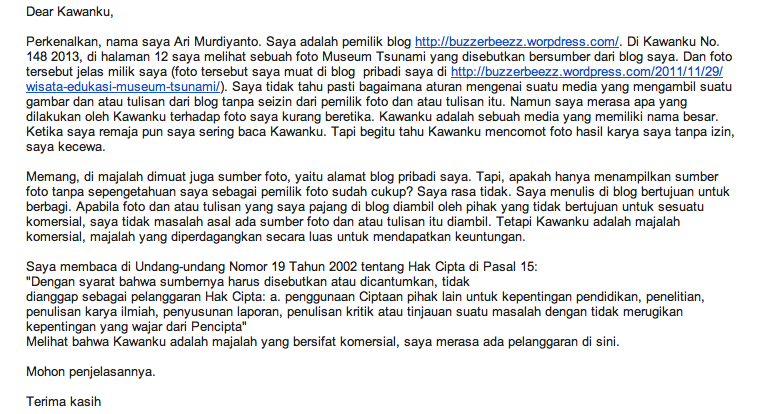 Dear Kawanku,

Perkenalkan, nama saya Ari Murdiyanto. Saya adalah pemilik blog http://buzzerbeezz.worpdress.com/. Di Kawanku No. 148 2013, di halaman 12 saya melihat sebuah foto Museum Tsunami yang disebutkan bersumber dari blog saya. Dan foto tersebut jelas milik saya (foto tersebut saya muat di blog pribadi saya di http://buzzerbeezz.wordpress.com/2011/11/29/wisata-edukasi-museum-tsunami/). Saya tidak tahu pasti bagaimana aturan mengenai suatu media yang mengambil suatu gambar dan atau tulisan dari blog tanpa seizin dari pemilik foto dan atau tulisan itu. Namun saya merasa apa yang dilakukan oleh Kawanku terhadap foto saya kurang beretika. Kawanku adalah sebuah media yang memiliki nama besar. Ketika saya remaja pun saya sering baca Kawanku. Tapi begitu tahu Kawanku mencomot foto hasil karya saya tanpa izin, saya kecewa.

Memang, di majalah dimuat juga sumber foto, yaitu alamat blog pribadi saya. Tapi, apakah hanya menampilkan sumber foto tanpa sepengetahuan saya sebagai pemilik foto sudah cukup? Saya rasa tidak. Saya menulis di blog bertujuan untuk berbagi. Apabila foto dan atau tulisan yang saya pajang di blog diambil oleh pihak yang tidak bertujuan untuk sesuatu komersial, saya tidak masalah asal ada sumber foto dan atau tulisan itu diambil. Tetapi Kawanku adalah majalah komersial, majalah yang diperdagangkan secara luas untuk mendapatkan keuntungan.

Saya membaca di Undang-undang Nomor 19 Tahun 2002 tentang Hak Cipta di Pasal 15:
"Dengan syarat bahwa sumbernya harus disebutkan atau dicantumkan, tidak
dianggap sebagai pelanggaran Hak Cipta: a. penggunaan Ciptaan pihak lain untuk kepentingan pendidikan, penelitian, penulisan karya ilmiah, penyusunan laporan, penulisan kritik atau tinjauan suatu masalah dengan tidak merugikan kepentingan yang wajar dari Pencipta"
Melihat bahwa Kawanku adalah majalah yang bersifat komersial, saya merasa ada pelanggaran di sini.

Mohon penjelasannya.

Terima kasih